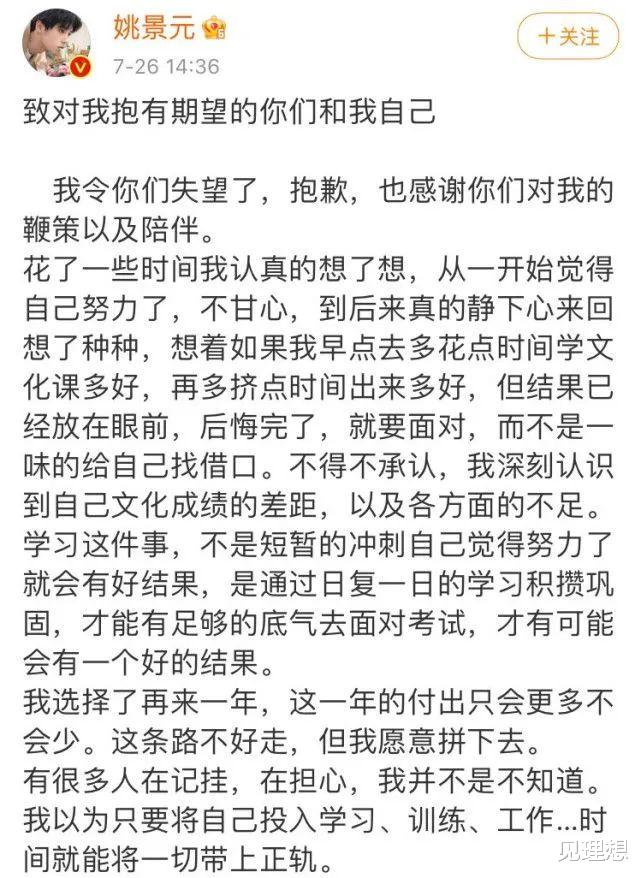 姚景元
7-26 14:36
+关注

致对我抱有期望的你们和我自己

我令你们失望了，抱歉，也感谢你们对我的鞭策以及陪伴。
花了一些时间我认真的想了想，从一开始觉得自己努力了，不甘心，到后来真的静下心来回想了种种，想着如果我早点去多花点时间学文化课多好，再多挤点时间出来多好，但结果已经放在眼前，后悔完了，就要面对，而不是一味的给自己找借口。不得不承认，我深刻认识到自己文化成绩的差距，以及各方面的不足。
学习这件事，不是短暂的冲刺自己觉得努力了就会有好结果，是通过日复一日的学习积攒巩固，才能有足够的底气去面对考试，才有可能会有一个好的结果。
我选择了再来一年，这一年的付出只会更多不会少。这条路不好走，但我愿意拼下去。
有很多人在记挂，在担心，我并不是不知道。
我以为只要将自己投入学习、训练、工作...时间就能将一切带上正轨。

见理想